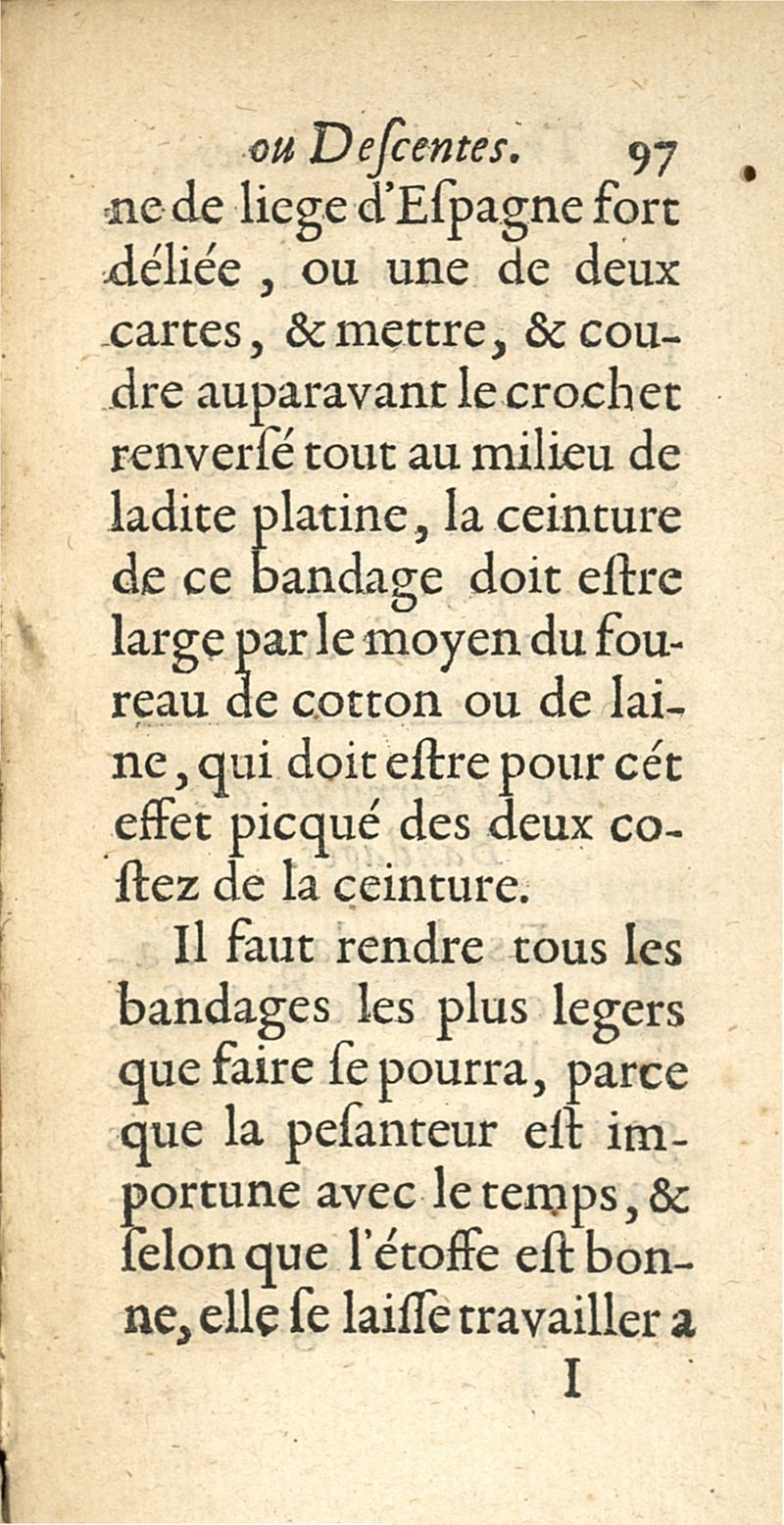 ou Descentes. 97

ne de liege d'Espagne fort déliée, ou une de deux cartes, & mettre, & coudre auparavant le crochet renversé tout au milieu de ladite platine, la ceinture de ce bandage doit estre large par le moyen du foureau de cotton ou de laine, qui doit estre pour cét effet picqué des deux costez de la ceinture.

Il faut rendre tous les bandages les plus legers que faire se pourra, parce que la pesanteur est importune avec le temps, & selon que l'étoffe est bonne, elle se laisse travailler a

I